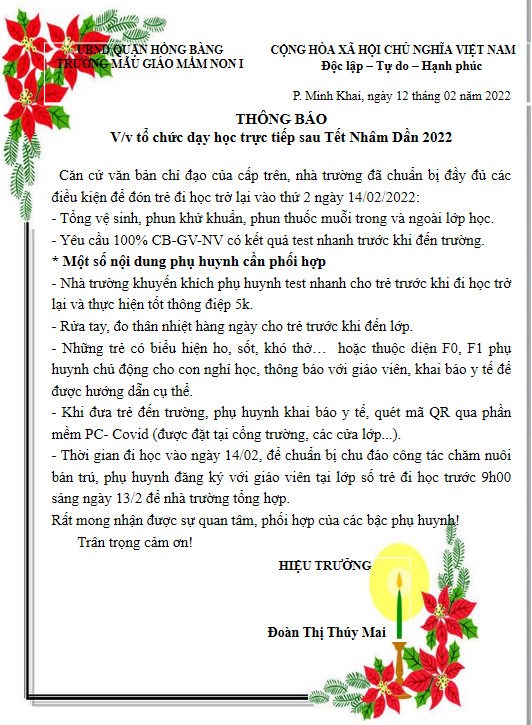 UBND QUẬN HỒNG BÀNG
TRƯỜNG MẪU GIÁO MẦM NON I

CỘNG HÒA XÃ HỘI CHỦ NGHĨA VIỆT NAM
Độc lập – Tự do – Hạnh phúc

P. Minh Khai, ngày 12 tháng 02 năm 2022

THÔNG BÁO
V/v tổ chức dạy học trực tiếp sau Tết Nhâm Dần 2022

Căn cứ văn bản chỉ đạo của cấp trên, nhà trường đã chuẩn bị đầy đủ các điều kiện để đón trẻ đi học trở lại vào thứ 2 ngày 14/02/2022:
- Tổng vệ sinh, phun khử khuẩn, phun thuốc muỗi trong và ngoài lớp học.
- Yêu cầu 100% CB-GV-NV có kết quả test nhanh trước khi đến trường.
* Một số nội dung phụ huynh cần phối hợp
- Nhà trường khuyến khích phụ huynh test nhanh cho trẻ trước khi đi học trở lại và thực hiện tốt thông điệp 5k.
- Rửa tay, đo thân nhiệt hàng ngày cho trẻ trước khi đến lớp.
- Những trẻ có biểu hiện ho, sốt, khó thở… hoặc thuộc diện F0, F1 phụ huynh chủ động cho con nghỉ học, thông báo với giáo viên, khai báo y tế để được hướng dẫn cụ thể.
- Khi đưa trẻ đến trường, phụ huynh khai báo y tế, quét mã QR qua phần mềm PC- Covid (được đặt tại cổng trường, các cửa lớp...).
- Thời gian đi học vào ngày 14/02, để chuẩn bị chu đáo công tác chăm nuôi bán trú, phụ huynh đăng ký với giáo viên tại lớp số trẻ đi học trước 9h00 sáng ngày 13/2 để nhà trường tổng hợp.
Rất mong nhận được sự quan tâm, phối hợp của các bậc phụ huynh!
Trân trọng cảm ơn!

HIỆU TRƯỞNG

Đoàn Thị Thúy Mai